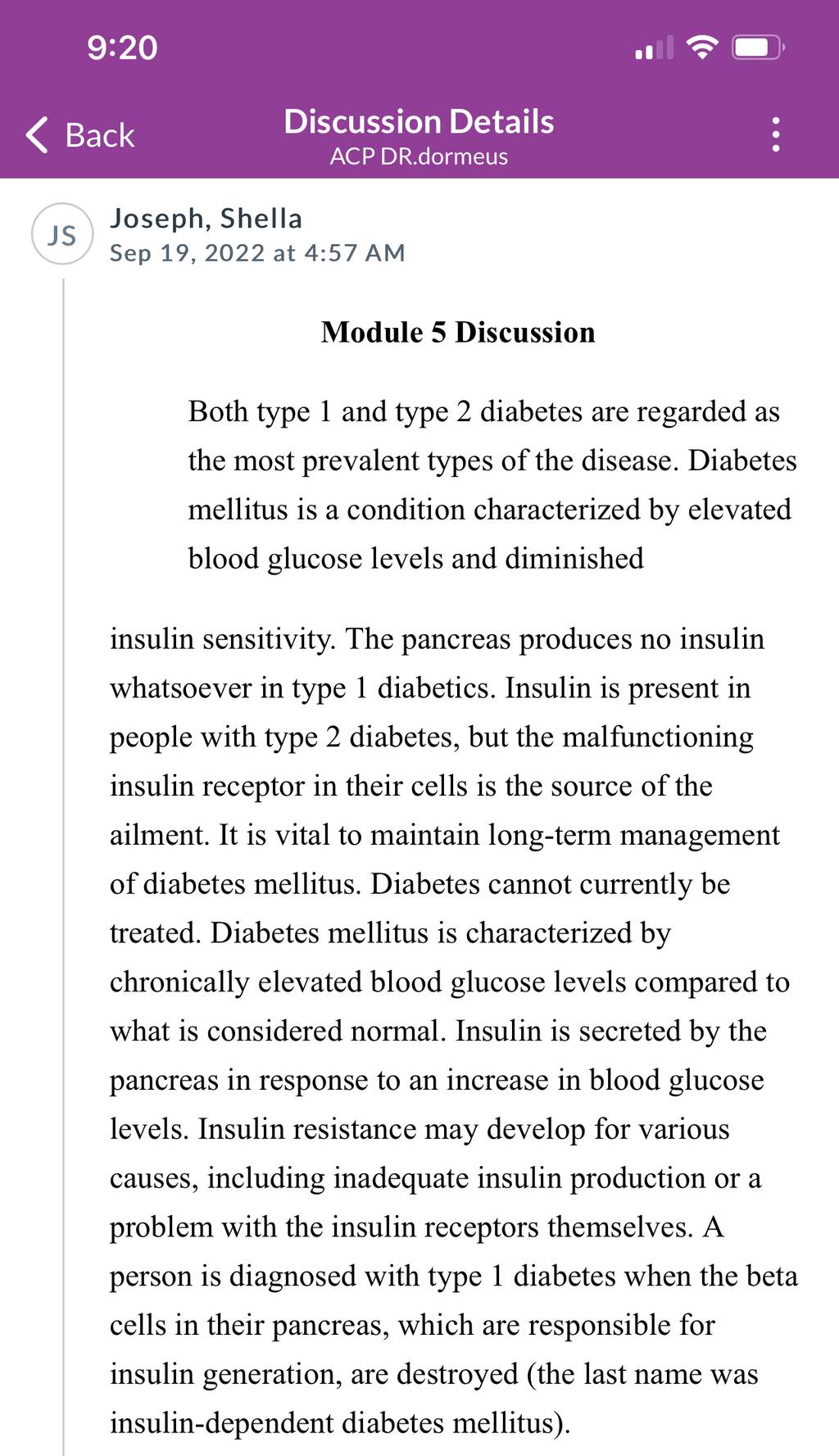 9:20

Back

Discussion Details
ACP DR.dormeus

JS

Joseph, Shella
Sep 19, 2022 at 4:57 AM

Module 5 Discussion

Both type 1 and type 2 diabetes are regarded as the most prevalent types of the disease. Diabetes mellitus is a condition characterized by elevated blood glucose levels and diminished

insulin sensitivity. The pancreas produces no insulin whatsoever in type 1 diabetics. Insulin is present in people with type 2 diabetes, but the malfunctioning insulin receptor in their cells is the source of the ailment. It is vital to maintain long-term management of diabetes mellitus. Diabetes cannot currently be treated. Diabetes mellitus is characterized by chronically elevated blood glucose levels compared to what is considered normal. Insulin is secreted by the pancreas in response to an increase in blood glucose levels. Insulin resistance may develop for various causes, including inadequate insulin production or a problem with the insulin receptors themselves. A person is diagnosed with type 1 diabetes when the beta cells in their pancreas, which are responsible for insulin generation, are destroyed (the last name was insulin-dependent diabetes mellitus).